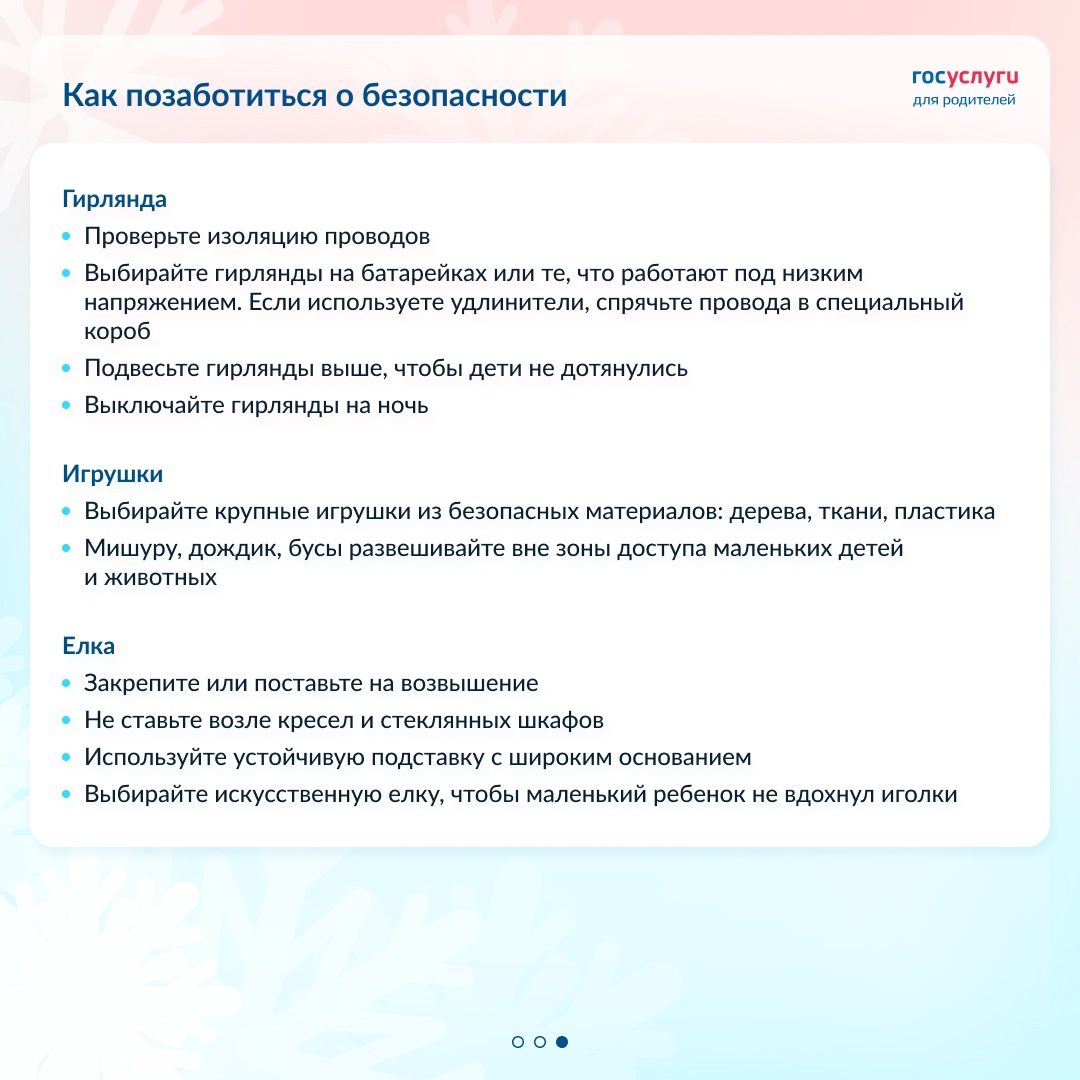 Как позаботиться о безопасности

госуслуги
для родителей

Гирлянда

• Проверьте изоляцию проводов
• Выбирайте гирлянды на батарейках или те, что работают под низким напряжением. Если используете удлинители, спрячьте провода в специальный короб
• Подвесьте гирлянды выше, чтобы дети не дотянулись
• Выключайте гирлянды на ночь

Игрушки

• Выбирайте крупные игрушки из безопасных материалов: дерева, ткани, пластика
• Мишуру, дождик, бусы развешивайте вне зоны доступа маленьких детей и животных

Елка

• Закрепите или поставьте на возвышение
• Не ставьте возле кресел и стеклянных шкафов
• Используйте устойчивую подставку с широким основанием
• Выбирайте искусственную елку, чтобы маленький ребенок не вдохнул иголки